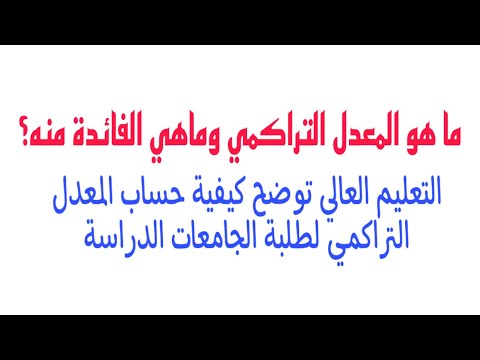 ما هو المعدل التراكمي وماهي الفائدة منه؟

التعليم العالي توضح كيفية حساب المعدل التراكمي لطلبة الجامعات الدراسة